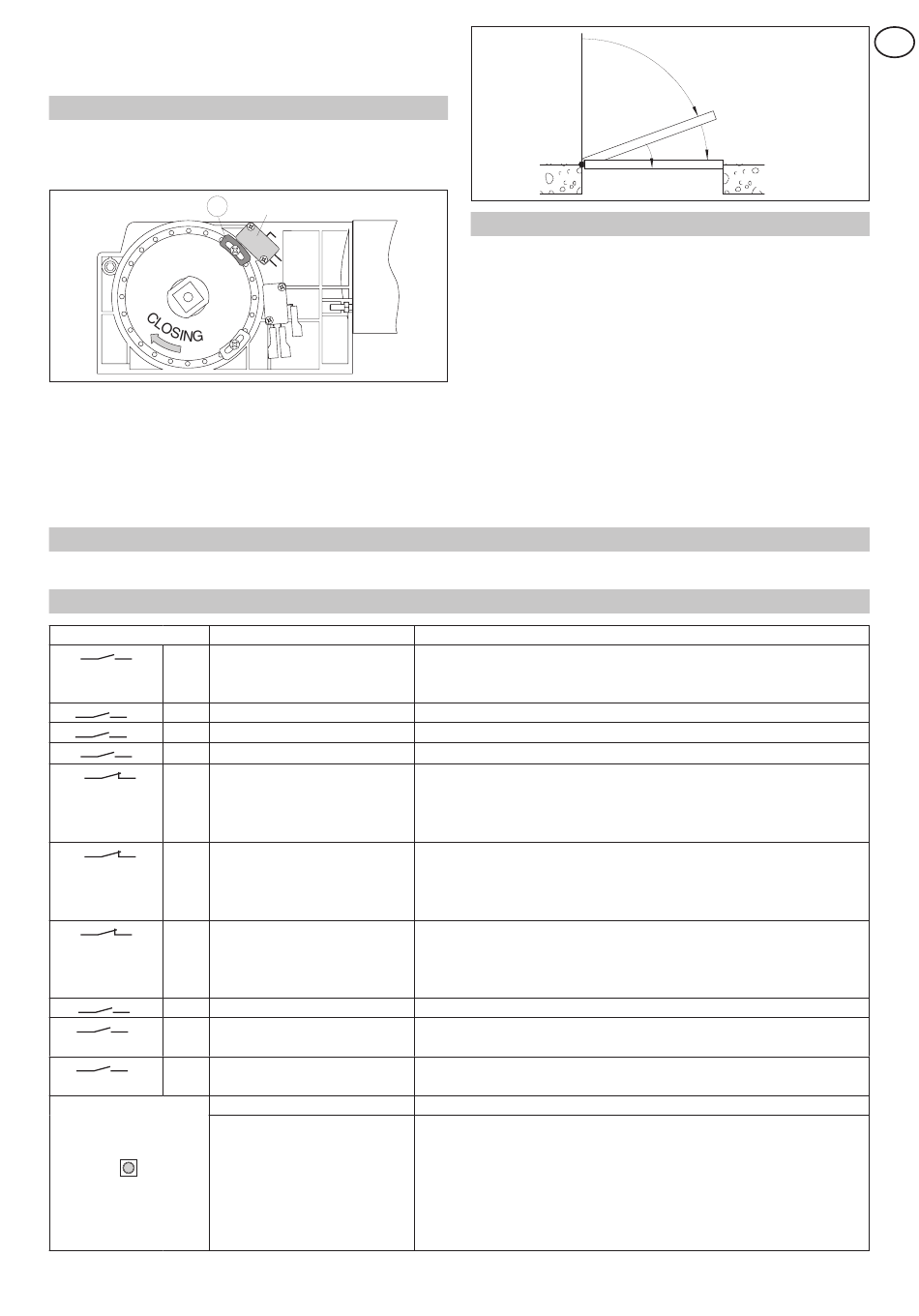 CLOSING